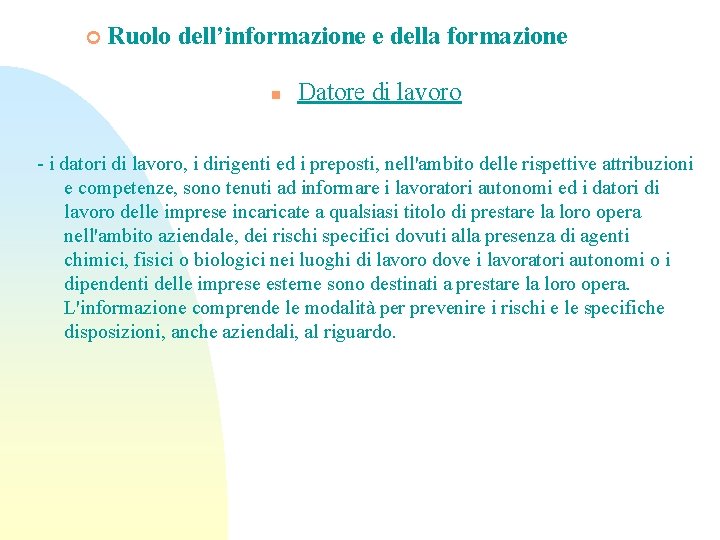 Ruolo dell’informazione e della formazione

Datore di lavoro

- i datori di lavoro, i dirigenti ed i preposti, nell'ambito delle rispettive attribuzioni e competenze, sono tenuti ad informare i lavoratori autonomi ed i datori di lavoro delle imprese incaricate a qualsiasi titolo di prestare la loro opera nell'ambito aziendale, dei rischi specifici dovuti alla presenza di agenti chimici, fisici o biologici nei luoghi di lavoro dove i lavoratori autonomi o i dipendenti delle imprese esterne sono destinati a prestare la loro opera. L'informazione comprende le modalità per prevenire i rischi e le specifiche disposizioni, anche aziendali, al riguardo.